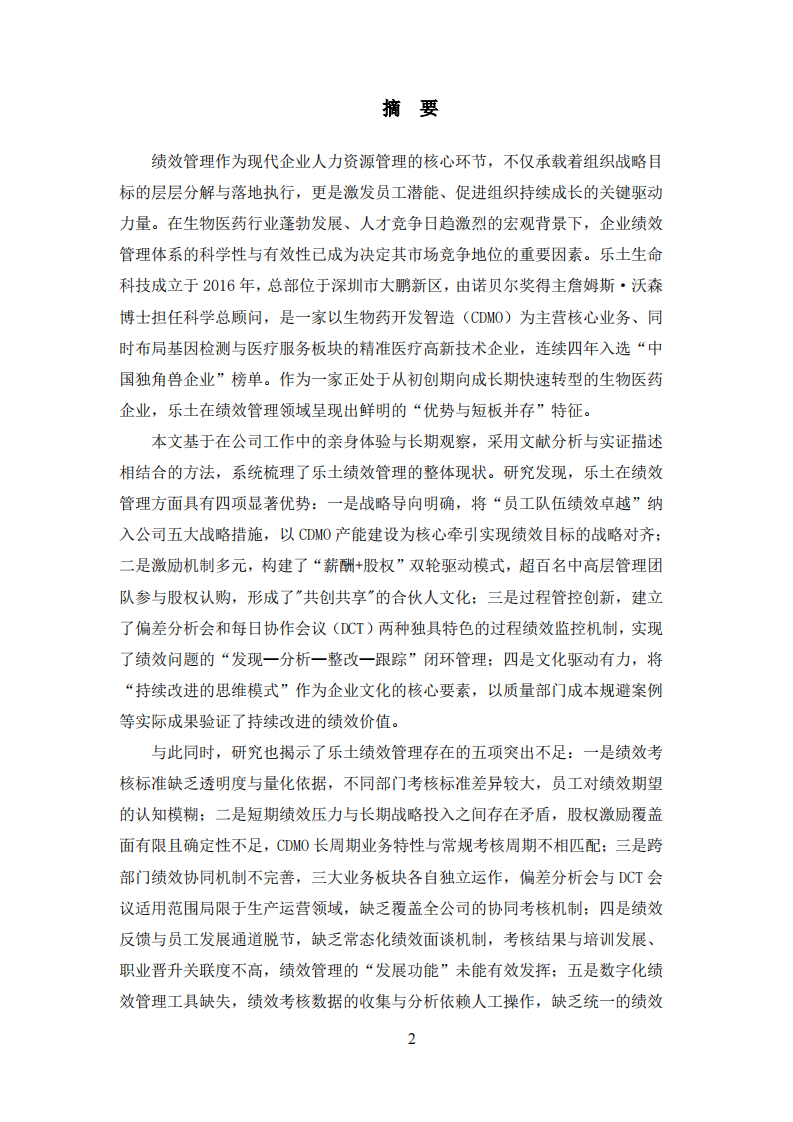 摘 要

绩效管理作为现代企业人力资源管理的核心环节，不仅承载着组织战略目标的层层分解与落地执行，更是激发员工潜能、促进组织持续成长的关键驱动力量。在生物医药行业蓬勃发展、人才竞争日趋激烈的宏观背景下，企业绩效管理体系的科学性与有效性已成为决定其市场竞争地位的重要因素。乐土生命科技成立于 2016 年，总部位于深圳市大鹏新区，由诺贝尔奖得主詹姆斯·沃森博士担任科学总顾问，是一家以生物药开发智造（CDMO）为主营核心业务、同时布局基因检测与医疗服务板块的精准医疗高新技术企业，连续四年入选“中国独角兽企业”榜单。作为一家正处于从初创期向成长期快速转型的生物医药企业，乐土在绩效管理领域呈现出鲜明的“优势与短板并存”特征。

本文基于在公司工作中的亲身体验与长期观察，采用文献分析与实证描述相结合的方法，系统梳理了乐土绩效管理的整体现状。研究发现，乐土在绩效管理方面具有四项显著优势：一是战略导向明确，将“员工队伍绩效卓越”纳入公司五大战略措施，以 CDMO 产能建设为核心牵引实现绩效目标的战略对齐；二是激励机制多元，构建了“薪酬+股权”双轮驱动模式，超百名中高层管理团队参与股权认购，形成了"共创共享"的合伙人文化；三是过程管控创新，建立了偏差分析会和每日协作会议（DCT）两种独具特色的过程绩效监控机制，实现了绩效问题的“发现—分析—整改—跟踪”闭环管理；四是文化驱动有力，将“持续改进的思维模式”作为企业文化的核心要素，以质量部门成本规避案例等实际成果验证了持续改进的绩效价值。

与此同时，研究也揭示了乐土绩效管理存在的五项突出不足：一是绩效考核标准缺乏透明度与量化依据，不同部门考核标准差异较大，员工对绩效期望的认知模糊；二是短期绩效压力与长期战略投入之间存在矛盾，股权激励覆盖面有限且确定性不足，CDMO 长周期业务特性与常规考核周期不相匹配；三是跨部门绩效协同机制不完善，三大业务板块各自独立运作，偏差分析会与 DCT 会议适用范围局限于生产运营领域，缺乏覆盖全公司的协同考核机制；四是绩效反馈与员工发展通道脱节，缺乏常态化绩效面谈机制，考核结果与培训发展、职业晋升关联度不高，绩效管理的“发展功能”未能有效发挥；五是数字化绩效管理工具缺失，绩效考核数据的收集与分析依赖人工操作，缺乏统一的绩效

2